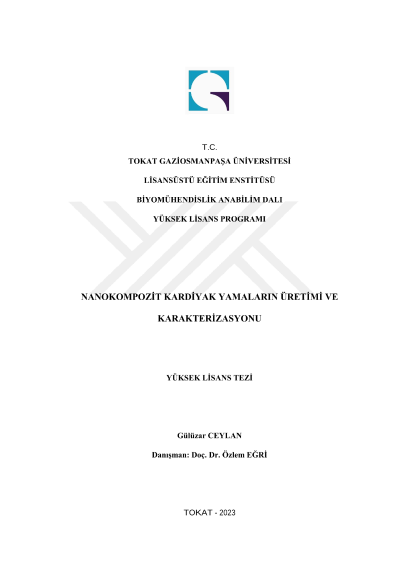 T.C.
TOKAT GAZİOSMANPAŞA ÜNİVERSİTESİ
LİSANSÜSTÜ EĞİTİM ENSTİTÜSÜ
BİYOMÜHENDİSLİK ANABİLİM DALI
YÜKSEK LİSANS PROGRAMI

NANOKOMPOZİT KARDİYAK YAMALARIN ÜRETİMİ VE KARAKTERİZASYONU

YÜKSEK LİSANS TEZİ

Gülüzar CEYLAN

Danışman: Doç. Dr. Özlem EĞRİ

TOKAT - 2023